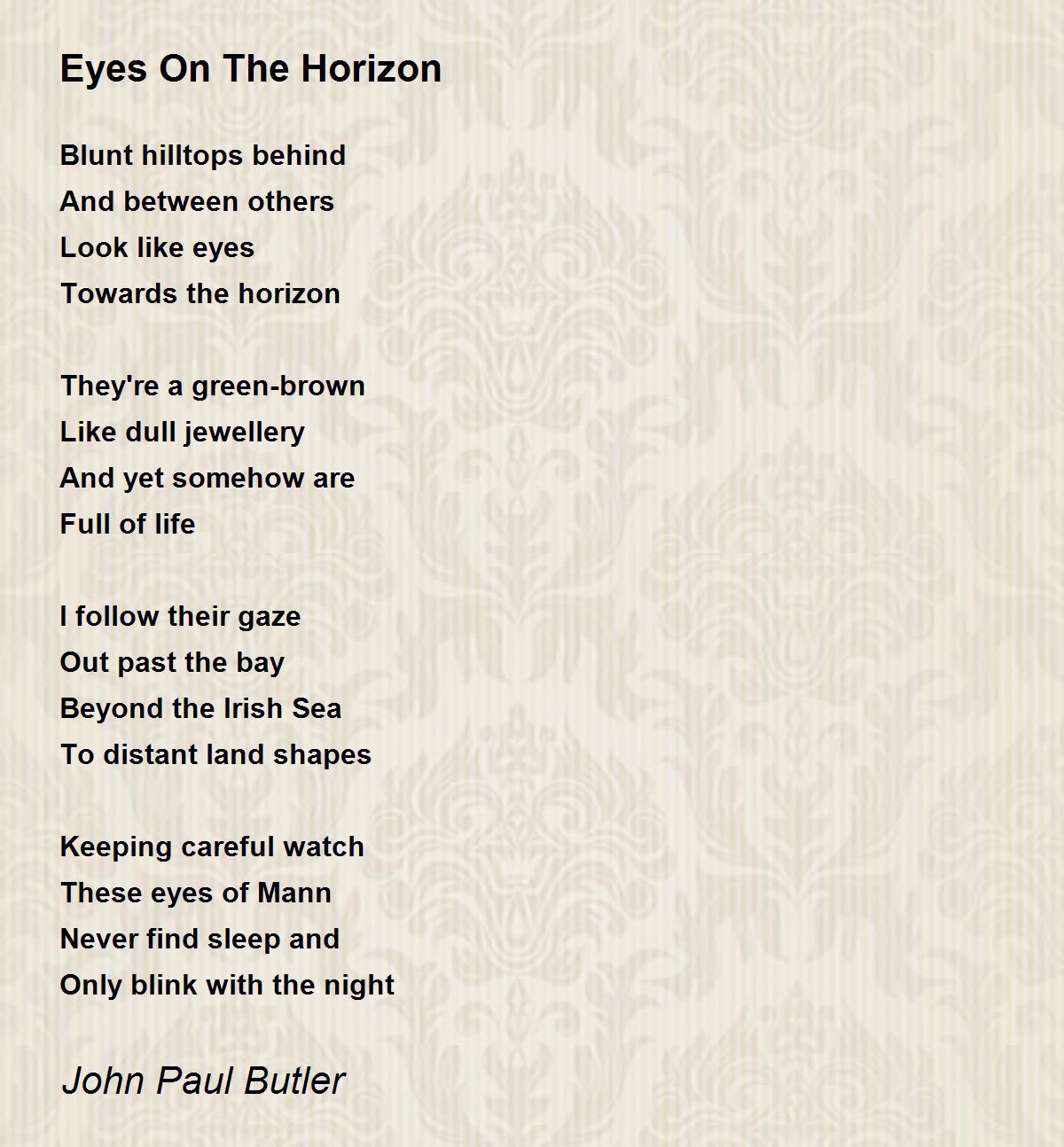 Eyes On The Horizon

Blunt hilltops behind
And between others
Look like eyes
Towards the horizon

They're a green-brown
Like dull jewellery
And yet somehow are
Full of life

I follow their gaze
Out past the bay
Beyond the Irish Sea
To distant land shapes

Keeping careful watch
These eyes of Mann
Never find sleep and
Only blink with the night

John Paul Butler